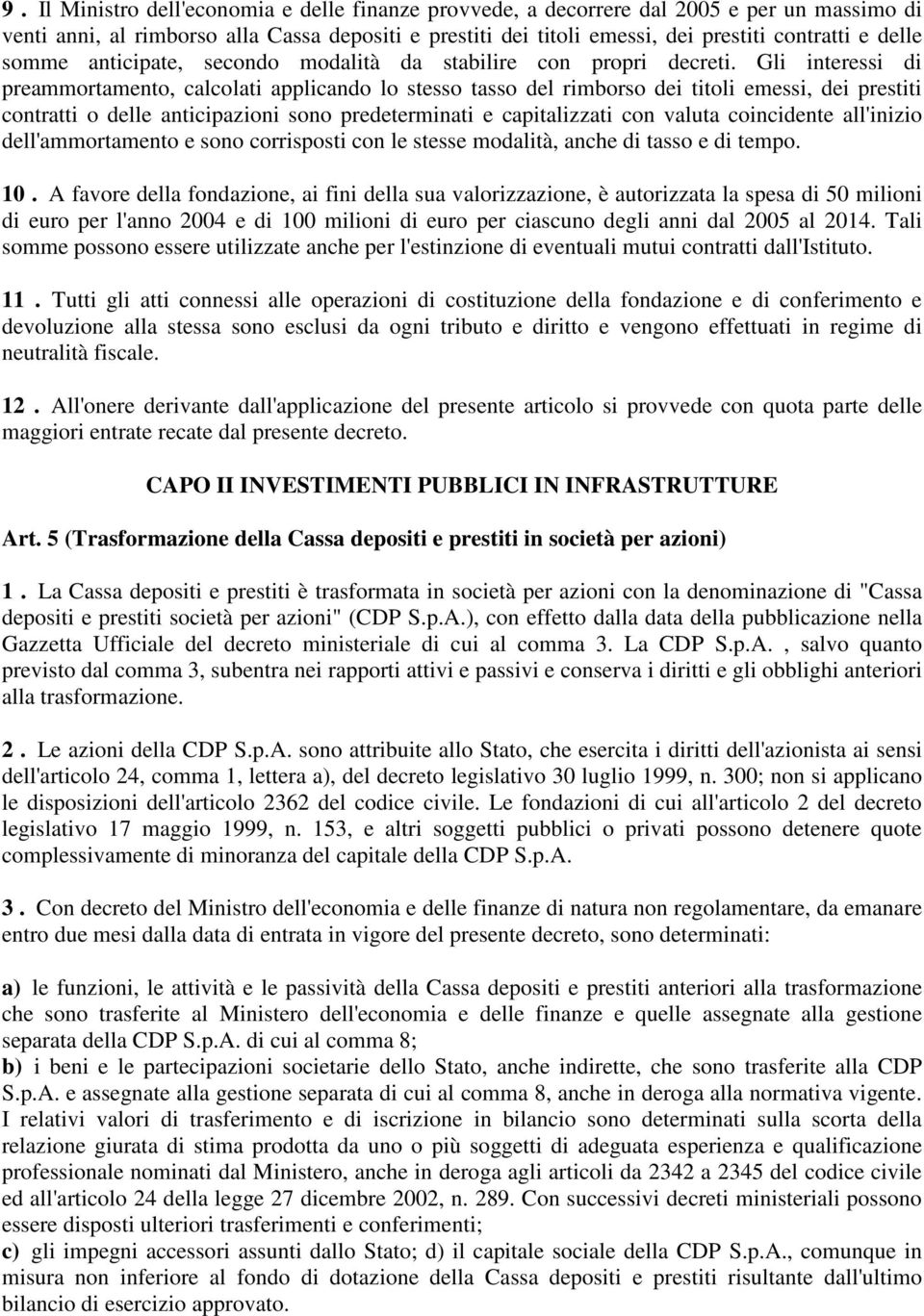 9 . Il Ministro dell'economia e delle finanze provvede, a decorrere dal 2005 e per un massimo di venti anni, al rimborso alla Cassa depositi e prestiti dei titoli emessi, dei prestiti contratti e delle somme anticipate, secondo modalità da stabilire con propri decreti. Gli interessi di preammortamento, calcolati applicando lo stesso tasso del rimborso dei titoli emessi, dei prestiti contratti o delle anticipazioni sono predeterminati e capitalizzati con valuta coincidente all'inizio dell'ammortamento e sono corrisposti con le stesse modalità, anche di tasso e di tempo.

10 . A favore della fondazione, ai fini della sua valorizzazione, è autorizzata la spesa di 50 milioni di euro per l'anno 2004 e di 100 milioni di euro per ciascuno degli anni dal 2005 al 2014. Tali somme possono essere utilizzate anche per l'estinzione di eventuali mutui contratti dall'Istituto.

11 . Tutti gli atti connessi alle operazioni di costituzione della fondazione e di conferimento e devoluzione alla stessa sono esclusi da ogni tributo e diritto e vengono effettuati in regime di neutralità fiscale.

12 . All'onere derivante dall'applicazione del presente articolo si provvede con quota parte delle maggiori entrate recate dal presente decreto.

CAPO II INVESTIMENTI PUBBLICI IN INFRASTRUTTURE

Art. 5 (Trasformazione della Cassa depositi e prestiti in società per azioni)

1 . La Cassa depositi e prestiti è trasformata in società per azioni con la denominazione di "Cassa depositi e prestiti società per azioni" (CDP S.p.A.), con effetto dalla data della pubblicazione nella Gazzetta Ufficiale del decreto ministeriale di cui al comma 3. La CDP S.p.A. , salvo quanto previsto dal comma 3, subentra nei rapporti attivi e passivi e conserva i diritti e gli obblighi anteriori alla trasformazione.

2 . Le azioni della CDP S.p.A. sono attribuite allo Stato, che esercita i diritti dell'azionista ai sensi dell'articolo 24, comma 1, lettera a), del decreto legislativo 30 luglio 1999, n. 300; non si applicano le disposizioni dell'articolo 2362 del codice civile. Le fondazioni di cui all'articolo 2 del decreto legislativo 17 maggio 1999, n. 153, e altri soggetti pubblici o privati possono detenere quote complessivamente di minoranza del capitale della CDP S.p.A.

3 . Con decreto del Ministro dell'economia e delle finanze di natura non regolamentare, da emanare entro due mesi dalla data di entrata in vigore del presente decreto, sono determinati:

a) le funzioni, le attività e le passività della Cassa depositi e prestiti anteriori alla trasformazione che sono trasferite al Ministero dell'economia e delle finanze e quelle assegnate alla gestione separata della CDP S.p.A. di cui al comma 8;
b) i beni e le partecipazioni societarie dello Stato, anche indirette, che sono trasferite alla CDP S.p.A. e assegnate alla gestione separata di cui al comma 8, anche in deroga alla normativa vigente. I relativi valori di trasferimento e di iscrizione in bilancio sono determinati sulla scorta della relazione giurata di stima prodotta da uno o più soggetti di adeguata esperienza e qualificazione professionale nominati dal Ministero, anche in deroga agli articoli da 2342 a 2345 del codice civile ed all'articolo 24 della legge 27 dicembre 2002, n. 289. Con successivi decreti ministeriali possono essere disposti ulteriori trasferimenti e conferimenti;
c) gli impegni accessori assunti dallo Stato; d) il capitale sociale della CDP S.p.A., comunque in misura non inferiore al fondo di dotazione della Cassa depositi e prestiti risultante dall'ultimo bilancio di esercizio approvato.